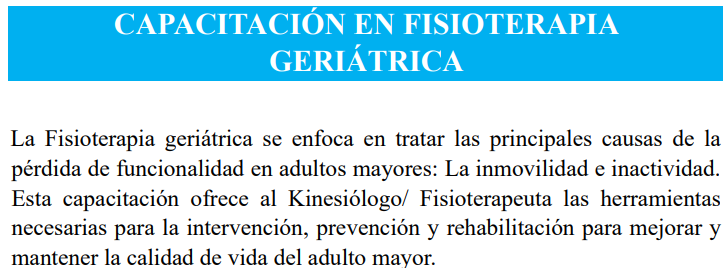 CAPACITACIÓN EN FISIOTERAPIA GERIÁTRICA

La Fisioterapia geriátrica se enfoca en tratar las principales causas de la pérdida de funcionalidad en adultos mayores: La inmovilidad e inactividad. Esta capacitación ofrece al Kinesiólogo/ Fisioterapeuta las herramientas necesarias para la intervención, prevención y rehabilitación para mejorar y mantener la calidad de vida del adulto mayor.